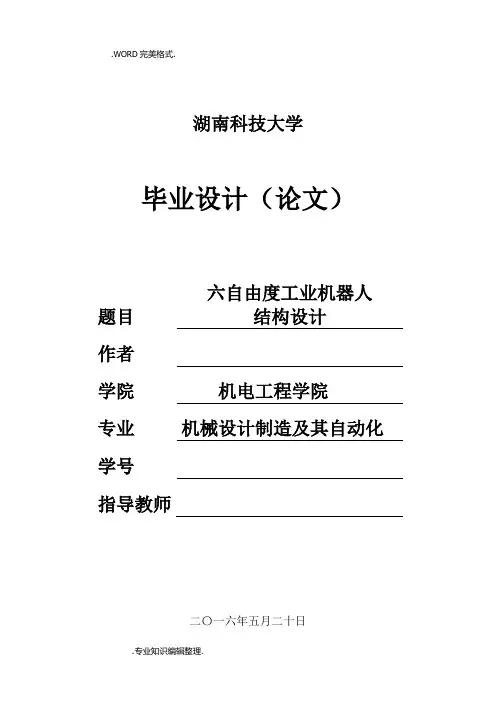 .WORD 完美格式.

湖南科技大学

毕业设计（论文）

题目 六自由度工业机器人结构设计

作者

学院 机电工程学院

专业 机械设计制造及其自动化

学号

指导教师

二〇一六年五月二十日

.专业知识编辑整理.